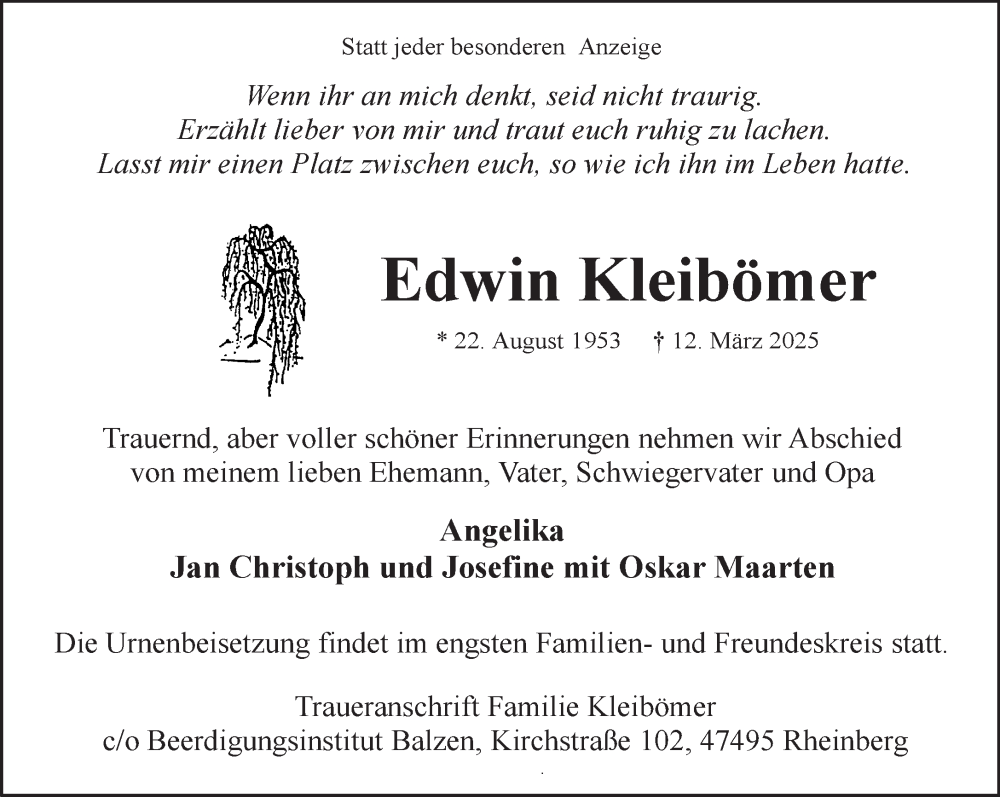 Statt jeder besonderen Anzeige

Wenn ihr an mich denkt, seid nicht traurig.
Erzählt lieber von mir und traut euch ruhig zu lachen.
Lasst mir einen Platz zwischen euch, so wie ich ihn im Leben hatte.

Edwin Kleibömer

* 22. August 1953 † 12. März 2025

Trauernd, aber voller schöner Erinnerungen nehmen wir Abschied von meinem lieben Ehemann, Vater, Schwiegervater und Opa

Angelika
Jan Christoph und Josefine mit Oskar Maarten

Die Urnenbeisetzung findet im engsten Familien- und Freundeskreis statt.

Traueranschrift Familie Kleibömer
c/o Beerdigungsinstitut Balzen, Kirchstraße 102, 47495 Rheinberg